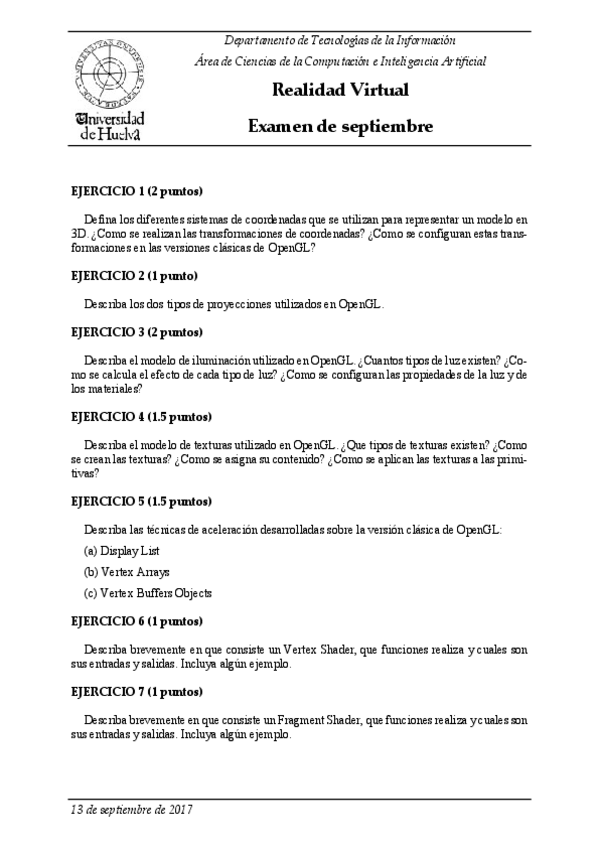 Universidad de Huelva

Departamento de Tecnologías de la Información
Área de Ciencias de la Computación e Inteligencia Artificial

Realidad Virtual

Examen de septiembre

EJERCICIO 1 (2 puntos)

Defina los diferentes sistemas de coordenadas que se utilizan para representar un modelo en 3D. ¿Como se realizan las transformaciones de coordenadas? ¿Como se configuran estas transformaciones en las versiones clásicas de OpenGL?

EJERCICIO 2 (1 punto)

Describa los dos tipos de proyecciones utilizados en OpenGL.

EJERCICIO 3 (2 puntos)

Describa el modelo de iluminación utilizado en OpenGL. ¿Cuantos tipos de luz existen? ¿Como se calcula el efecto de cada tipo de luz? ¿Como se configuran las propiedades de la luz y de los materiales?

EJERCICIO 4 (1.5 puntos)

Describa el modelo de texturas utilizado en OpenGL. ¿Que tipos de texturas existen? ¿Como se crean las texturas? ¿Como se asigna su contenido? ¿Como se aplican las texturas a las primitivas?

EJERCICIO 5 (1.5 puntos)

Describa las técnicas de aceleración desarrolladas sobre la versión clásica de OpenGL:

(a) Display List

(b) Vertex Arrays

(c) Vertex Buffers Objects

EJERCICIO 6 (1 puntos)

Describa brevemente en que consiste un Vertex Shader, que funciones realiza y cuales son sus entradas y salidas. Incluya algún ejemplo.

EJERCICIO 7 (1 puntos)

Describa brevemente en que consiste un Fragment Shader, que funciones realiza y cuales son sus entradas y salidas. Incluya algún ejemplo.

13 de septiembre de 2017